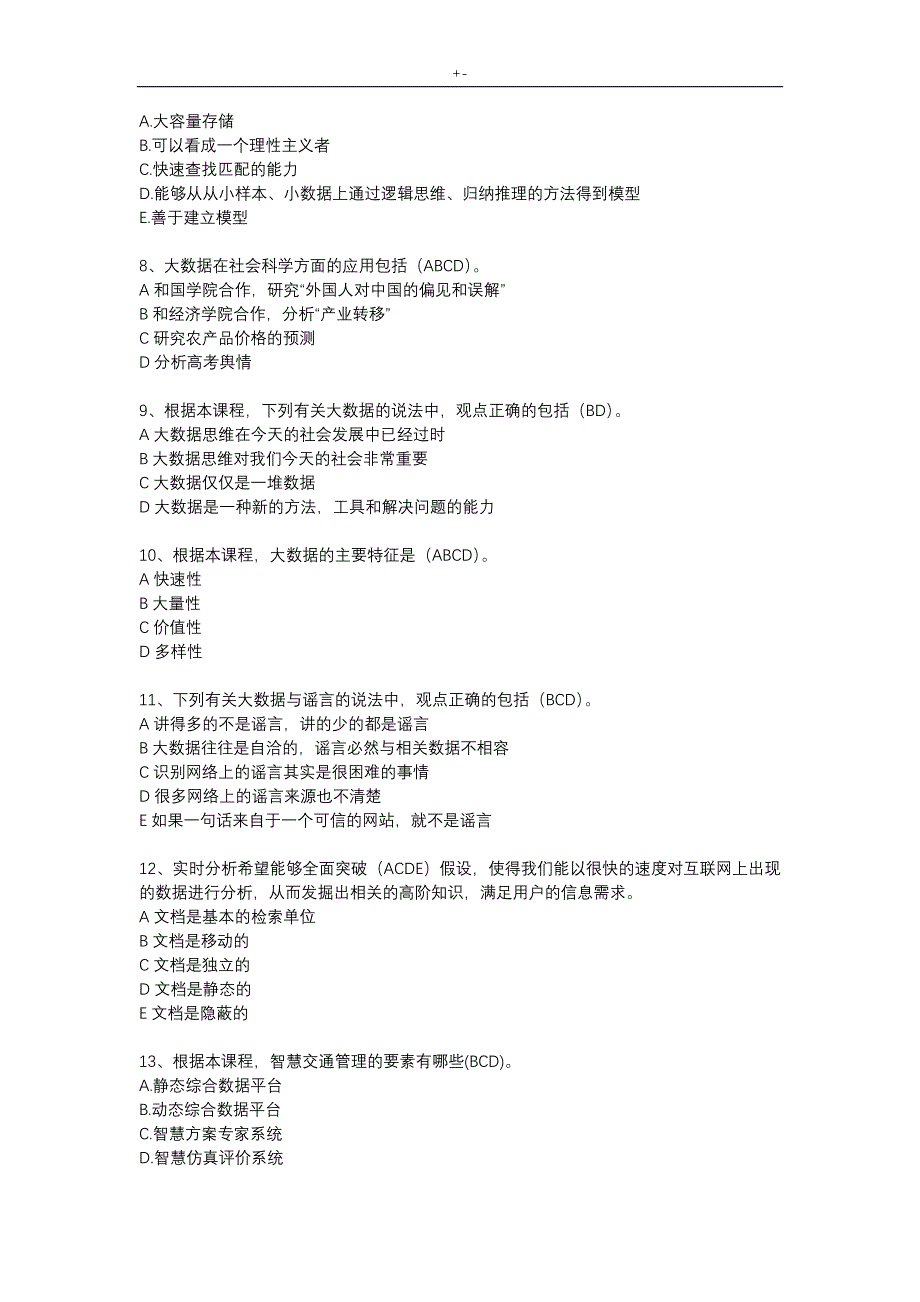 +-

A.大容量存储
B.可以看成一个理性主义者
C.快速查找匹配的能力
D.能够从从小样本、小数据上通过逻辑思维、归纳推理的方法得到模型
E.善于建立模型

8、大数据在社会科学方面的应用包括（ABCD）。
A 和国学院合作，研究“外国人对中国的偏见和误解”
B 和经济学院合作，分析“产业转移”
C 研究农产品价格的预测
D 分析高考舆情

9、根据本课程，下列有关大数据的说法中，观点正确的包括（BD）。
A 大数据思维在今天的社会发展中已经过时
B 大数据思维对我们今天的社会非常重要
C 大数据仅仅是一堆数据
D 大数据是一种新的方法，工具和解决问题的能力

10、根据本课程，大数据的主要特征是（ABCD）。
A 快速性
B 大量性
C 价值性
D 多样性

11、下列有关大数据与谣言的说法中，观点正确的包括（BCD）。
A 讲得多的不是谣言，讲的少的都是谣言
B 大数据往往是自洽的，谣言必然与相关数据不相容
C 识别网络上的谣言其实是很困难的事情
D 很多网络上的谣言来源也不清楚
E 如果一句话来自于一个可信的网站，就不是谣言

12、实时分析希望能够全面突破（ACDE）假设，使得我们能以很快的速度对互联网上出现的数据进行分析，从而发掘出相关的高阶知识，满足用户的信息需求。
A 文档是基本的检索单位
B 文档是移动的
C 文档是独立的
D 文档是静态的
E 文档是隐蔽的

13、根据本课程，智慧交通管理的要素有哪些(BCD)。
A.静态综合数据平台
B.动态综合数据平台
C.智慧方案专家系统
D.智慧仿真评价系统